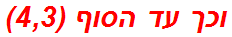 וכך עד הסוף (4,3)